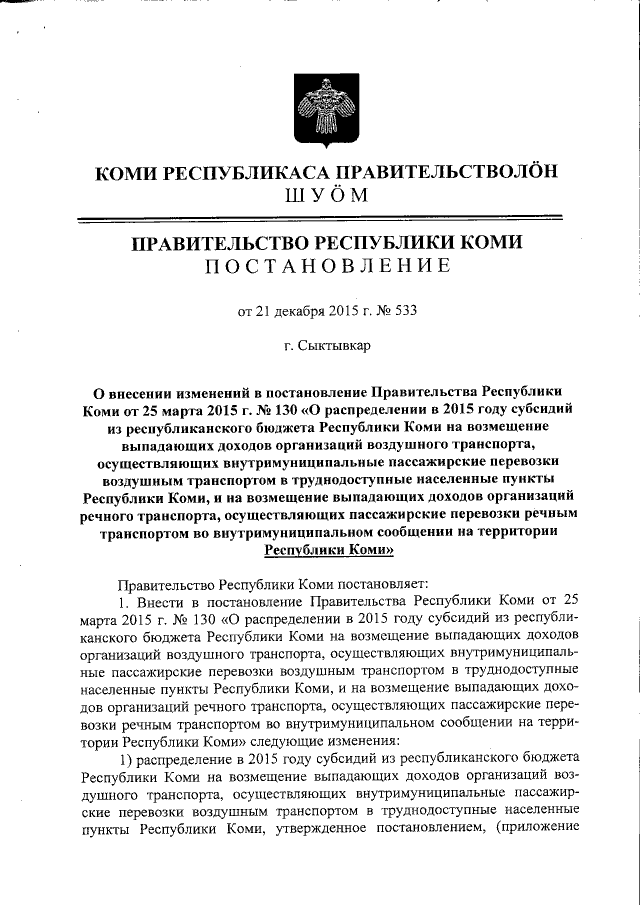 КОМИ РЕСПУБЛИКАСА ПРАВИТЕЛЬСТВОЛÖН
ШУÖМ

ПРАВИТЕЛЬСТВО РЕСПУБЛИКИ КОМИ
ПОСТАНОВЛЕНИЕ

от 21 декабря 2015 г. № 533

г. Сыктывкар

О внесении изменений в постановление Правительства Республики Коми от 25 марта 2015 г. № 130 «О распределении в 2015 году субсидий из республиканского бюджета Республики Коми на возмещение выпадающих доходов организаций воздушного транспорта, осуществляющих внутримуниципальные пассажирские перевозки воздушным транспортом в труднодоступные населенные пункты Республики Коми, и на возмещение выпадающих доходов организаций речного транспорта, осуществляющих пассажирские перевозки речным транспортом во внутримуниципальном сообщении на территории Республики Коми»

Правительство Республики Коми постановляет:

1. Внести в постановление Правительства Республики Коми от 25 марта 2015 г. № 130 «О распределении в 2015 году субсидий из республиканского бюджета Республики Коми на возмещение выпадающих доходов организаций воздушного транспорта, осуществляющих внутримуниципальные пассажирские перевозки воздушным транспортом в труднодоступные населенные пункты Республики Коми, и на возмещение выпадающих доходов организаций речного транспорта, осуществляющих пассажирские перевозки речным транспортом во внутримуниципальном сообщении на территории Республики Коми» следующие изменения:

1) распределение в 2015 году субсидий из республиканского бюджета Республики Коми на возмещение выпадающих доходов организаций воздушного транспорта, осуществляющих внутримуниципальные пассажирские перевозки воздушным транспортом в труднодоступные населенные пункты Республики Коми, утвержденное постановлением, (приложение